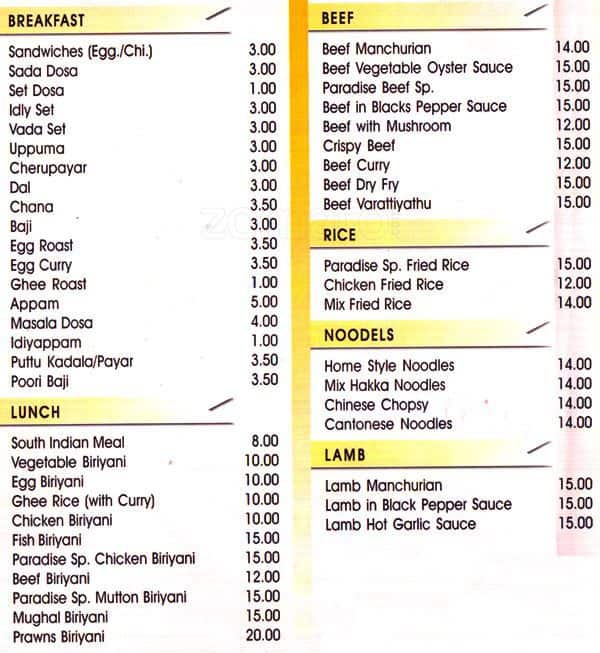 BREAKFAST

| | |
|---|---|
| Sandwiches (Egg./Chi.) | 3.00 |
| Sada Dosa | 3.00 |
| Set Dosa | 1.00 |
| Idly Set | 3.00 |
| Vada Set | 3.00 |
| Uppuma | 3.00 |
| Cherupayar | 3.00 |
| Dal | 3.00 |
| Chana | 3.50 |
| Baji | 3.00 |
| Egg Roast | 3.50 |
| Egg Curry | 3.50 |
| Ghee Roast | 1.00 |
| Appam | 5.00 |
| Masala Dosa | 4.00 |
| Idiyappam | 1.00 |
| Puttu Kadala/Payar | 3.50 |
| Poori Baji | 3.50 |

LUNCH

| | |
|---|---|
| South Indian Meal | 8.00 |
| Vegetable Biriyani | 10.00 |
| Egg Biriyani | 10.00 |
| Ghee Rice (with Curry) | 10.00 |
| Chicken Biriyani | 10.00 |
| Fish Biriyani | 15.00 |
| Paradise Sp. Chicken Biriyani | 15.00 |
| Beef Biriyani | 12.00 |
| Paradise Sp. Mutton Biriyani | 15.00 |
| Mughal Biriyani | 15.00 |
| Prawns Biriyani | 20.00 |

BEEF

| | |
|---|---|
| Beef Manchurian | 14.00 |
| Beef Vegetable Oyster Sauce | 15.00 |
| Paradise Beef Sp. | 15.00 |
| Beef in Blacks Pepper Sauce | 15.00 |
| Beef with Mushroom | 12.00 |
| Crispy Beef | 15.00 |
| Beef Curry | 12.00 |
| Beef Dry Fry | 15.00 |
| Beef Varattiyathu | 15.00 |

RICE

| | |
|---|---|
| Paradise Sp. Fried Rice | 15.00 |
| Chicken Fried Rice | 12.00 |
| Mix Fried Rice | 14.00 |

NOODELS

| | |
|---|---|
| Home Style Noodles | 14.00 |
| Mix Hakka Noodles | 14.00 |
| Chinese Chopsy | 14.00 |
| Cantonese Noodles | 14.00 |

LAMB

| | |
|---|---|
| Lamb Manchurian | 15.00 |
| Lamb in Black Pepper Sauce | 15.00 |
| Lamb Hot Garlic Sauce | 15.00 |